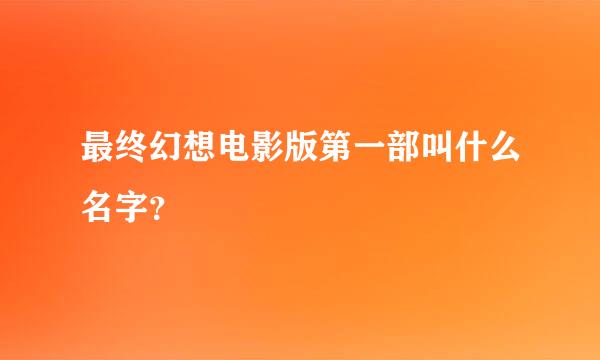 最终幻想电影版第一部叫什么名字?